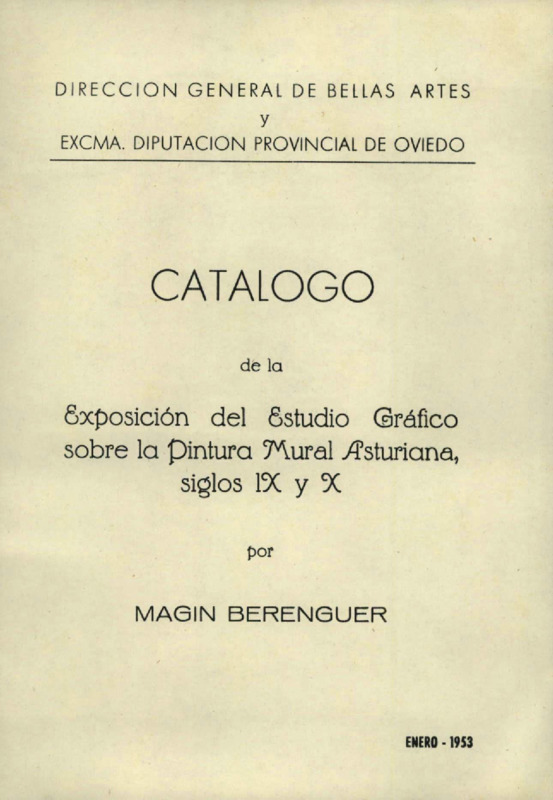 DIRECCION GENERAL DE BELLAS ARTES
y
EXCMA. DIPUTACION PROVINCIAL DE OVIEDO

CATALOGO

de la

Exposición del Estudio Gráfico sobre la Pintura Mural Asturiana, siglos IX y X

por

MAGIN BERENGUER

ENERO - 1953